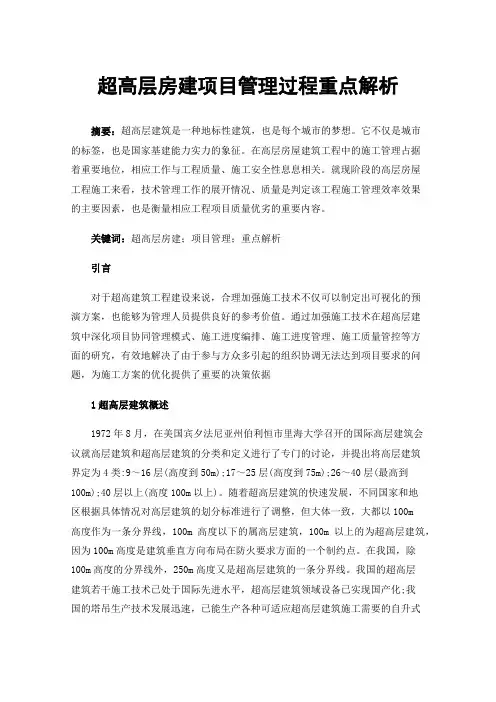 超高层房建项目管理过程重点解析

摘要：超高层建筑是一种地标性建筑，也是每个城市的梦想。它不仅是城市的标签，也是国家基建能力实力的象征。在高层房屋建筑工程中的施工管理占据着重要地位，相应工作与工程质量、施工安全性息息相关。就现阶段的高层房屋工程施工来看，技术管理工作的展开情况、质量是判定该工程施工管理效率效果的主要因素，也是衡量相应工程项目质量优劣的重要内容。

关键词：超高层房建；项目管理；重点解析

引言

对于超高建筑工程建设来说，合理加强施工技术不仅可以制定出可视化的预演方案，也能够为管理人员提供良好的参考价值。通过加强施工技术在超高层建筑中深化项目协同管理模式、施工进度编排、施工进度管理、施工质量管控等方面的研究，有效地解决了由于参与方众多引起的组织协调无法达到项目要求的问题，为施工方案的优化提供了重要的决策依据

1 超高层建筑概述

1972 年 8 月，在美国宾夕法尼亚州伯利恒市里海大学召开的国际高层建筑会议就高层建筑和超高层建筑的分类和定义进行了专门的讨论，并提出将高层建筑界定为 4 类：9～16 层(高度到 50m)；17～25 层(高度到 75m)；26～40 层(最高到 100m)；40 层以上(高度 100m 以上)。随着超高层建筑的快速发展，不同国家和地区根据具体情况对高层建筑的划分标准进行了调整，但大体一致，大都以 100m 高度作为一条分界线，100m 高度以下的属高层建筑，100m 以上的为超高层建筑，因为 100m 高度是建筑垂直方向布局在防火要求方面的一个制约点。在我国，除 100m 高度的分界线外，250m 高度又是超高层建筑的一条分界线。我国的超高层建筑若干施工技术已处于国际先进水平，超高层建筑领域设备已实现国产化；我国的塔吊生产技术发展迅速，已能生产各种可适应超高层建筑施工需要的自升式